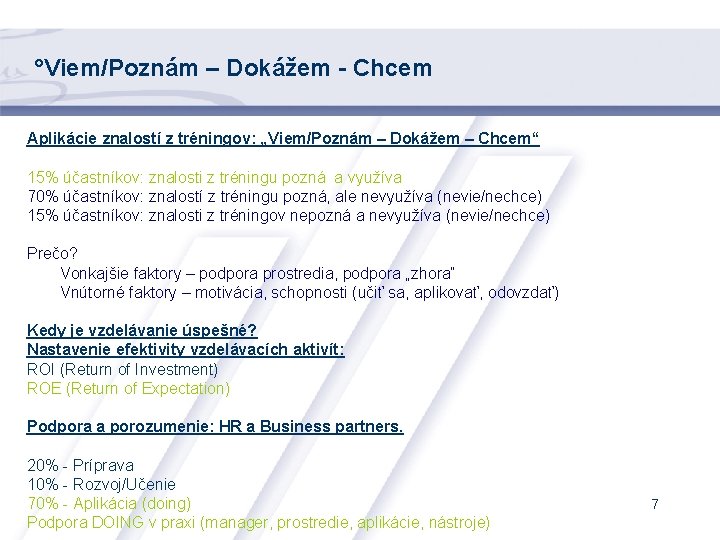 °Viem/Poznám – Dokážem - Chcem

Aplikácie znalostí z tréningov: „Viem/Poznám – Dokážem – Chcem“

15% účastníkov: znalosti z tréningu pozná a využíva
70% účastníkov: znalostí z tréningu pozná, ale nevyužíva (nevie/nechce)
15% účastníkov: znalosti z tréningov nepozná a nevyužíva (nevie/nechce)

Prečo?
Vonkajšie faktory – podpora prostredia, podpora „zhora“
Vnútorné faktory – motivácia, schopnosti (učiť sa, aplikovať, odovzdať)

Kedy je vzdelávanie úspešné?
Nastavenie efektivity vzdelávacích aktivít:
ROI (Return of Investment)
ROE (Return of Expectation)

Podpora a porozumenie: HR a Business partners.

20% - Príprava
10% - Rozvoj/Učenie
70% - Aplikácia (doing)
Podpora DOING v praxi (manager, prostredie, aplikácie, nástroje)

7